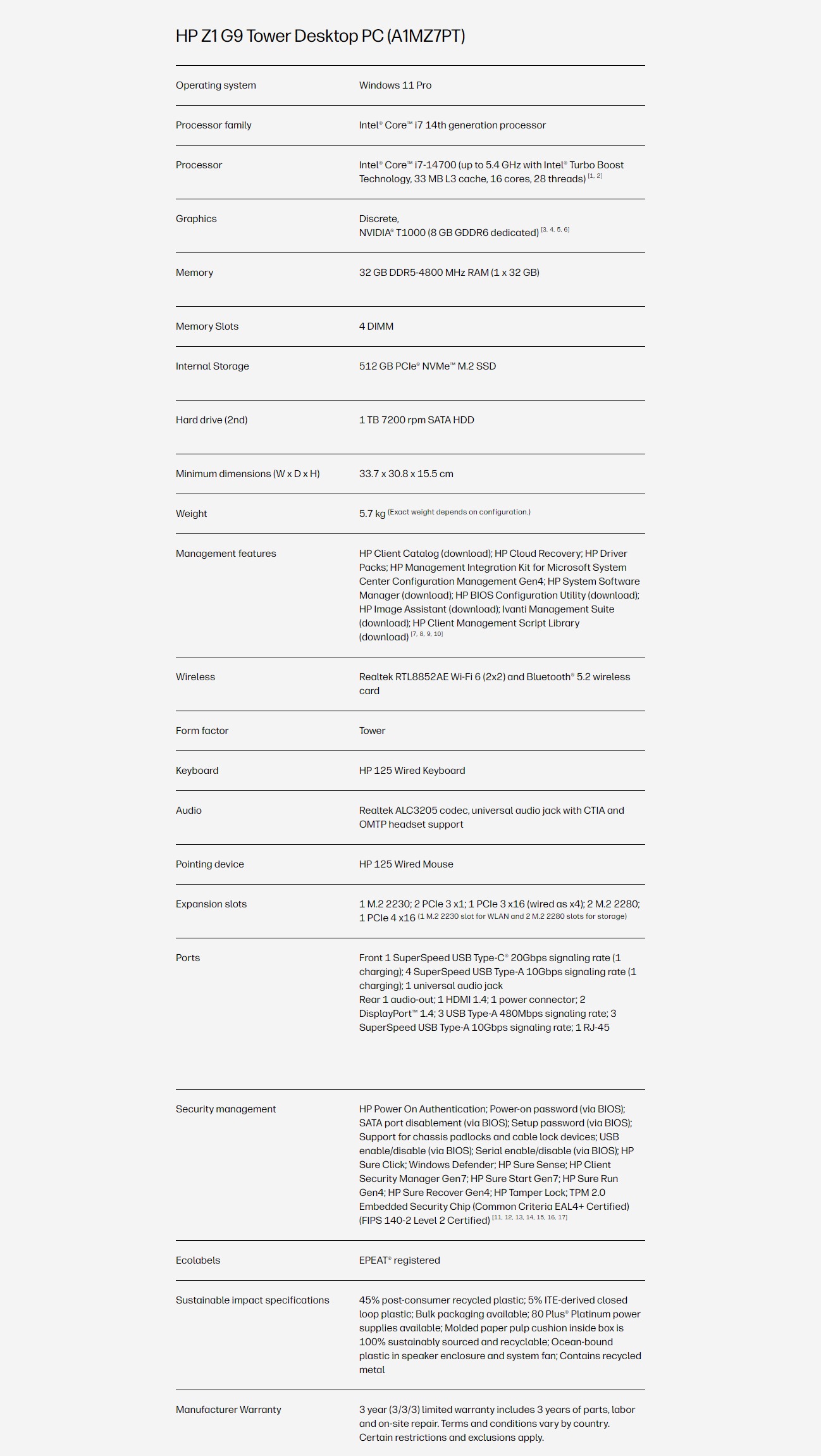 HP Z1 G9 Tower Desktop PC (A1MZ7PT)

Operating system
Windows 11 Pro

Processor family
Intel® Core™ i7 14th generation processor

Processor
Intel® Core™ i7-14700 (up to 5.4 GHz with Intel® Turbo Boost Technology, 33 MB L3 cache, 16 cores, 28 threads) $^{[1, 2]}$

Graphics
Discrete,
NVIDIA® T1000 (8 GB GDDR6 dedicated) $^{[3, 4, 5, 6]}$

Memory
32 GB DDR5-4800 MHz RAM (1 x 32 GB)

Memory Slots
4 DIMM

Internal Storage
512 GB PCIe® NVMe™ M.2 SSD

Hard drive (2nd)
1 TB 7200 rpm SATA HDD

Minimum dimensions (W x D x H)
33.7 x 30.8 x 15.5 cm

Weight
5.7 kg (Exact weight depends on configuration.)

Management features
HP Client Catalog (download); HP Cloud Recovery; HP Driver Packs; HP Management Integration Kit for Microsoft System Center Configuration Management Gen4; HP System Software Manager (download); HP BIOS Configuration Utility (download); HP Image Assistant (download); Ivanti Management Suite (download); HP Client Management Script Library (download) $^{[7, 8, 9, 10]}$

Wireless
Realtek RTL8852AE Wi-Fi 6 (2x2) and Bluetooth® 5.2 wireless card

Form factor
Tower

Keyboard
HP 125 Wired Keyboard

Audio
Realtek ALC3205 codec, universal audio jack with CTIA and OMTP headset support

Pointing device
HP 125 Wired Mouse

Expansion slots
1 M.2 2230; 2 PCIe 3 x1; 1 PCIe 3 x16 (wired as x4); 2 M.2 2280; 1 PCIe 4 x16 (1 M.2 2230 slot for WLAN and 2 M.2 2280 slots for storage)

Ports
Front 1 SuperSpeed USB Type-C® 20Gbps signaling rate (1 charging); 4 SuperSpeed USB Type-A 10Gbps signaling rate (1 charging); 1 universal audio jack
Rear 1 audio-out; 1 HDMI 1.4; 1 power connector; 2 DisplayPort™ 1.4; 3 USB Type-A 480Mbps signaling rate; 3 SuperSpeed USB Type-A 10Gbps signaling rate; 1 RJ-45

Security management
HP Power On Authentication; Power-on password (via BIOS); SATA port disablement (via BIOS); Setup password (via BIOS); Support for chassis padlocks and cable lock devices; USB enable/disable (via BIOS); Serial enable/disable (via BIOS); HP Sure Click; Windows Defender; HP Sure Sense; HP Client Security Manager Gen7; HP Sure Start Gen7; HP Sure Run Gen4; HP Sure Recover Gen4; HP Tamper Lock; TPM 2.0 Embedded Security Chip (Common Criteria EAL4+ Certified) (FIPS 140-2 Level 2 Certified) $^{[11, 12, 13, 14, 15, 16, 17]}$

Ecolabels
EPEAT® registered

Sustainable impact specifications
45% post-consumer recycled plastic; 5% ITE-derived closed loop plastic; Bulk packaging available; 80 Plus® Platinum power supplies available; Molded paper pulp cushion inside box is 100% sustainably sourced and recyclable; Ocean-bound plastic in speaker enclosure and system fan; Contains recycled metal

Manufacturer Warranty
3 year (3/3/3) limited warranty includes 3 years of parts, labor and on-site repair. Terms and conditions vary by country. Certain restrictions and exclusions apply.